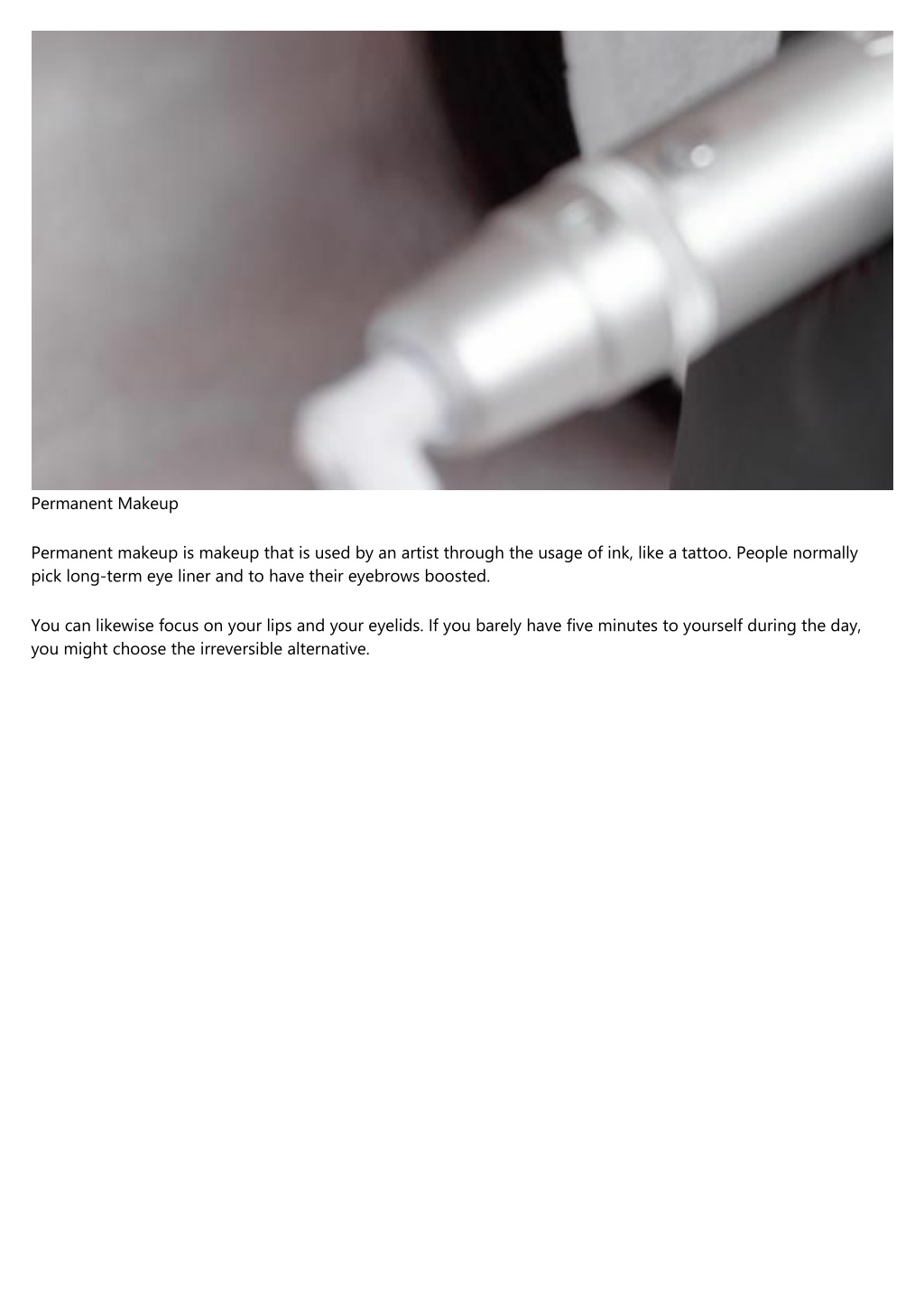 Permanent Makeup

Permanent makeup is makeup that is used by an artist through the usage of ink, like a tattoo. People normally pick long-term eye liner and to have their eyebrows boosted.

You can likewise focus on your lips and your eyelids. If you barely have five minutes to yourself during the day, you might choose the irreversible alternative.